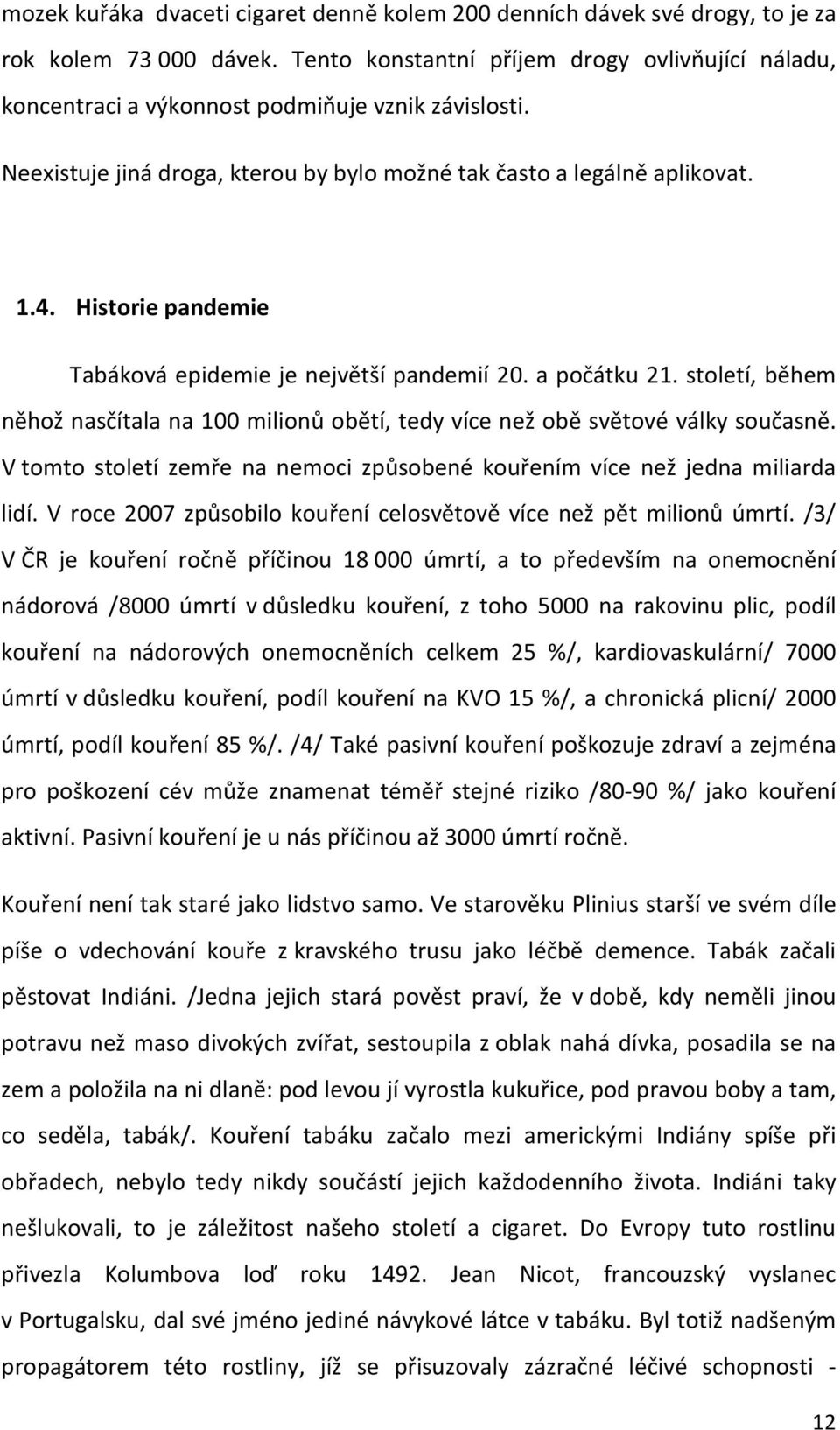 mozek kuřáka dvaceti cigaret denně kolem 200 denních dávek své drogy, to je za rok kolem 73 000 dávek. Tento konstantní příjem drogy ovlivňující náladu, koncentraci a výkonnost podmiňuje vznik závislosti.

Neexistuje jiná droga, kterou by bylo možné tak často a legálně aplikovat.

1.4. Historie pandemie

Tabáková epidemie je největší pandemií 20. a počátku 21. století, během něhož nasčítala na 100 milionů obětí, tedy více než obě světové války současně. V tomto století zemře na nemoci způsobené kouřením více než jedna miliarda lidí. V roce 2007 způsobilo kouření celosvětově více než pět milionů úmrtí. /3/ V ČR je kouření ročně příčinou 18 000 úmrtí, a to především na onemocnění nádorová /8000 úmrtí v důsledku kouření, z toho 5000 na rakovinu plic, podíl kouření na nádorových onemocněních celkem 25 %/, kardiovaskulární/ 7000 úmrtí v důsledku kouření, podíl kouření na KVO 15 %/, a chronická plicní/ 2000 úmrtí, podíl kouření 85 %/. /4/ Také pasivní kouření poškozuje zdraví a zejména pro poškození cév může znamenat téměř stejné riziko /80-90 %/ jako kouření aktivní. Pasivní kouření je u nás příčinou až 3000 úmrtí ročně.

Kouření není tak staré jako lidstvo samo. Ve starověku Plinius starší ve svém díle píše o vdechování kouře z kravského trusu jako léčbě demence. Tabák začali pěstovat Indiáni. /Jedna jejich stará pověst praví, že v době, kdy neměli jinou potravu než maso divokých zvířat, sestoupila z oblak nahá dívka, posadila se na zem a položila na ni dlaně: pod levou jí vyrostla kukuřice, pod pravou boby a tam, co seděla, tabák/. Kouření tabáku začalo mezi americkými Indiány spíše při obřadech, nebylo tedy nikdy součástí jejich každodenního života. Indiáni taky nešlukovali, to je záležitost našeho století a cigaret. Do Evropy tuto rostlinu přivezla Kolumbova loď roku 1492. Jean Nicot, francouzský vyslanec v Portugalsku, dal své jméno jediné návykové látce v tabáku. Byl totiž nadšeným propagátorem této rostliny, jíž se přisuzovaly zázračné léčivé schopnosti -

12